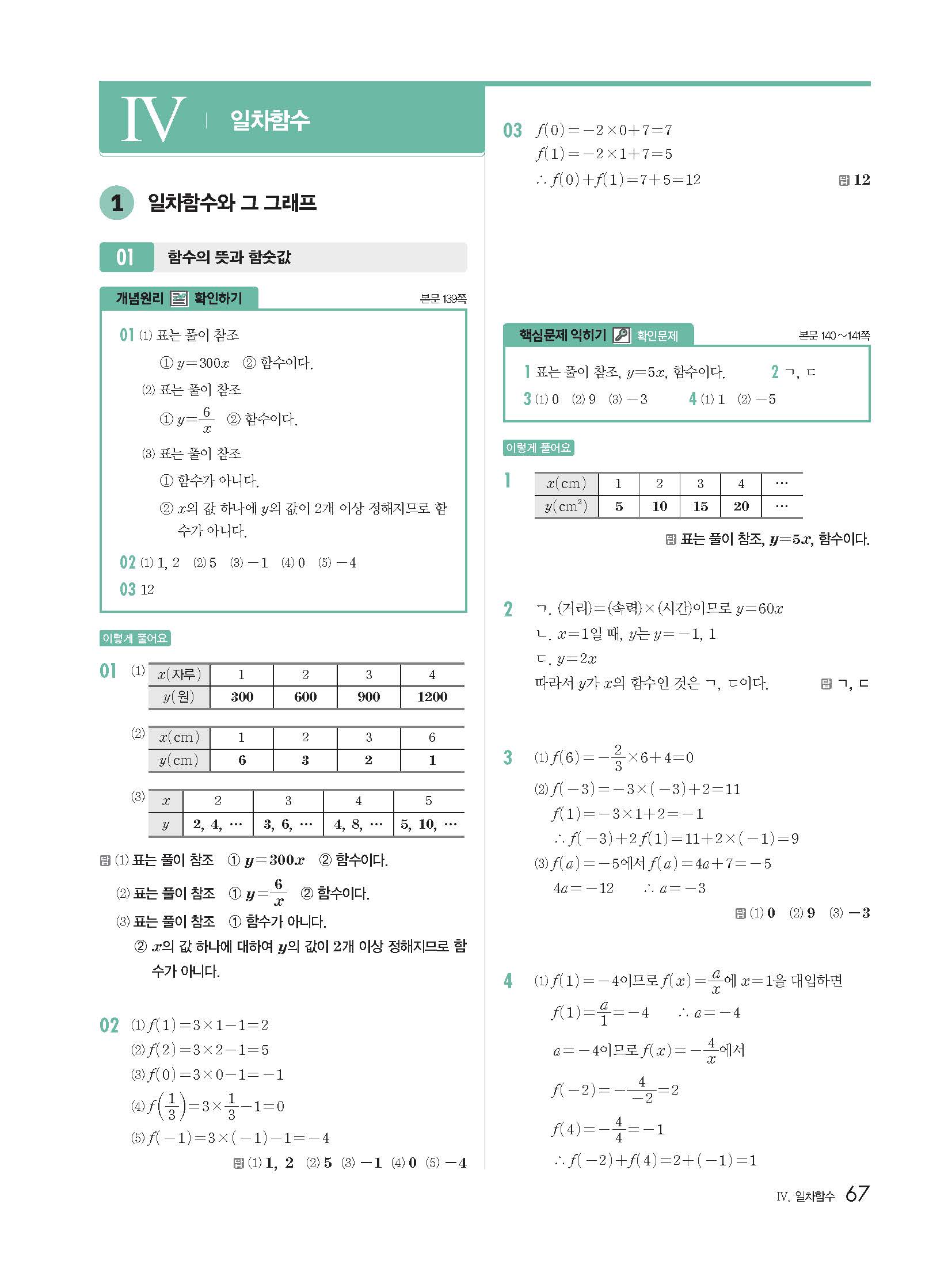 IV 일차함수

1 일차함수와 그 그래프

01 함수의 뜻과 함숫값

개념원리 확인하기 본문 139쪽

01 (1) 표는 풀이 참조
① $y=300x$ ② 함수이다.
(2) 표는 풀이 참조
① $y=\frac{6}{x}$ ② 함수이다.
(3) 표는 풀이 참조
① 함수가 아니다.
② $x$의 값 하나에 $y$의 값이 2개 이상 정해지므로 함수가 아니다.
02 (1) 1, 2 (2) 5 (3) $-1$ (4) 0 (5) $-4$
03 12

이렇게 풀어요

01 (1)

| $x$(자루) | 1 | 2 | 3 | 4 |
|---|---|---|---|---|
| $y$(원) | 300 | 600 | 900 | 1200 |

(2)

| $x$(cm) | 1 | 2 | 3 | 6 |
|---|---|---|---|---|
| $y$(cm) | 6 | 3 | 2 | 1 |

(3)

| $x$ | 2 | 3 | 4 | 5 |
|---|---|---|---|---|
| $y$ | 2, 4, ⋯ | 3, 6, ⋯ | 4, 8, ⋯ | 5, 10, ⋯ |

답 (1) 표는 풀이 참조 ① $y=300x$ ② 함수이다.
(2) 표는 풀이 참조 ① $y=\frac{6}{x}$ ② 함수이다.
(3) 표는 풀이 참조 ① 함수가 아니다.
② $x$의 값 하나에 대하여 $y$의 값이 2개 이상 정해지므로 함수가 아니다.

02 (1) $f(1)=3\times1-1=2$
(2) $f(2)=3\times2-1=5$
(3) $f(0)=3\times0-1=-1$
(4) $f\left(\frac{1}{3}\right)=3\times\frac{1}{3}-1=0$
(5) $f(-1)=3\times(-1)-1=-4$
답 (1) 1, 2 (2) 5 (3) $-1$ (4) 0 (5) $-4$

03 $f(0)=-2\times0+7=7$
$f(1)=-2\times1+7=5$
$\therefore f(0)+f(1)=7+5=12$
답 12

핵심문제 익히기 확인문제 본문 140~141쪽

1 표는 풀이 참조, $y=5x$, 함수이다. 2 ㄱ, ㄷ
3 (1) 0 (2) 9 (3) $-3$ 4 (1) 1 (2) $-5$

이렇게 풀어요

1

| $x$(cm) | 1 | 2 | 3 | 4 | ⋯ |
|---|---|---|---|---|---|
| $y$(cm$^2$) | 5 | 10 | 15 | 20 | ⋯ |

답 표는 풀이 참조, $y=5x$, 함수이다.

2 ㄱ. (거리)=(속력)×(시간)이므로 $y=60x$
ㄴ. $x=1$일 때, $y$는 $y=-1, 1$
ㄷ. $y=2x$
따라서 $y$가 $x$의 함수인 것은 ㄱ, ㄷ이다. 답 ㄱ, ㄷ

3 (1) $f(6)=-\frac{2}{3}\times6+4=0$
(2) $f(-3)=-3\times(-3)+2=11$
$f(1)=-3\times1+2=-1$
$\therefore f(-3)+2f(1)=11+2\times(-1)=9$
(3) $f(a)=-5$에서 $f(a)=4a+7=-5$
$4a=-12$ $\therefore a=-3$
답 (1) 0 (2) 9 (3) $-3$

4 (1) $f(1)=-4$이므로 $f(x)=\frac{a}{x}$에 $x=1$을 대입하면
$f(1)=\frac{a}{1}=-4$ $\therefore a=-4$
$a=-4$이므로 $f(x)=-\frac{4}{x}$에서
$f(-2)=-\frac{4}{-2}=2$
$f(4)=-\frac{4}{4}=-1$
$\therefore f(-2)+f(4)=2+(-1)=1$

IV. 일차함수 67